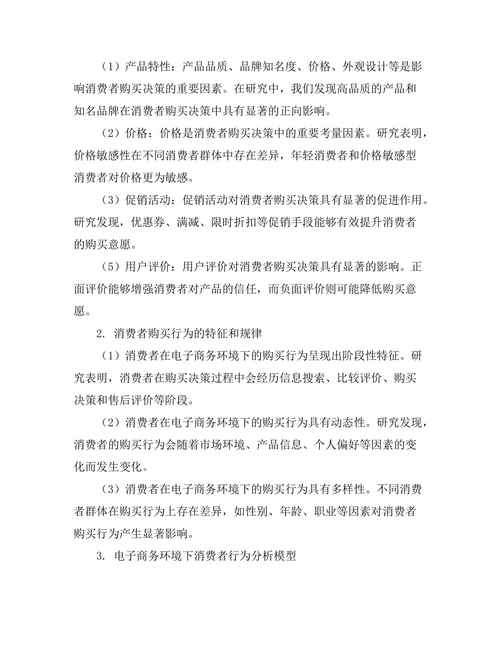 （1）产品特性：产品品质、品牌知名度、价格、外观设计等是影响消费者购买决策的重要因素。在研究中，我们发现高品质的产品和知名品牌在消费者购买决策中具有显著的正向影响。

（2）价格：价格是消费者购买决策中的重要考量因素。研究表明，价格敏感性在不同消费者群体中存在差异，年轻消费者和价格敏感型消费者对价格更为敏感。

（3）促销活动：促销活动对消费者购买决策具有显著的促进作用。研究发现，优惠券、满减、限时折扣等促销手段能够有效提升消费者的购买意愿。

（5）用户评价：用户评价对消费者购买决策具有显著的影响。正面评价能够增强消费者对产品的信任，而负面评价则可能降低购买意愿。

2. 消费者购买行为的特征和规律

（1）消费者在电子商务环境下的购买行为呈现出阶段性特征。研究表明，消费者在购买决策过程中会经历信息搜索、比较评价、购买决策和售后评价等阶段。

（2）消费者在电子商务环境下的购买行为具有动态性。研究发现，消费者的购买行为会随着市场环境、产品信息、个人偏好等因素的变化而发生变化。

（3）消费者在电子商务环境下的购买行为具有多样性。不同消费者群体在购买行为上存在差异，如性别、年龄、职业等因素对消费者购买行为产生显著影响。

3. 电子商务环境下消费者行为分析模型